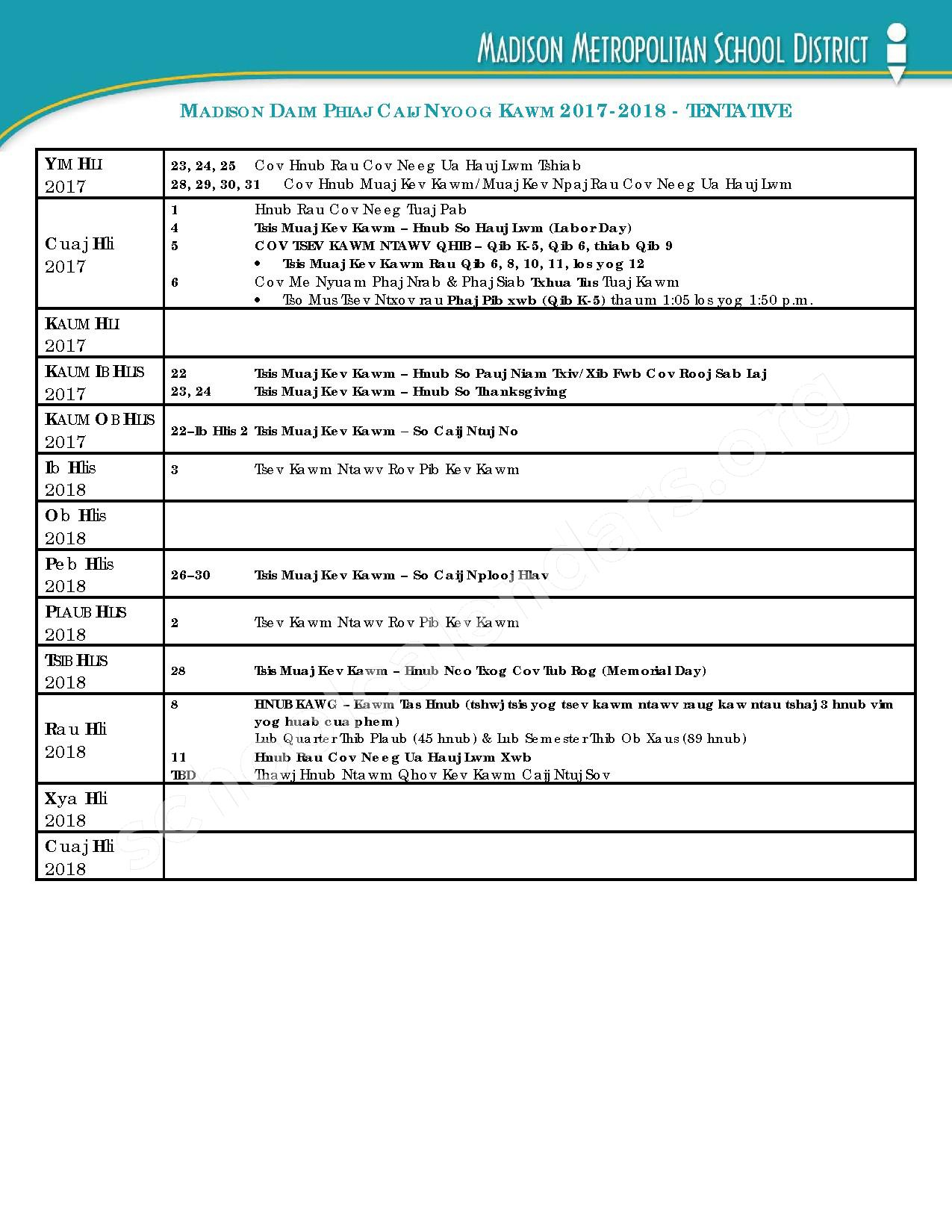 MADISON METROPOLITAN SCHOOL DISTRICT

MADISON DAIM PHIAJ CAIJ NYOOG KAWM 2017-2018 - TENTATIVE

| | |
|---|---|
| YIM HLI 2017 | 23, 24, 25 Cov Hnub Rau Cov Neeg Ua Hauj Lwm Tshiab<br>28, 29, 30, 31 Cov Hnub Muaj Kev Kawm/Muaj Kev Npaj Rau Cov Neeg Ua Hauj Lwm |
| Cuaj Hli 2017 | 1 Hnub Rau Cov Neeg Tuaj Pab<br>4 Tsis Muaj Kev Kawm – Hnub So Hauj Lwm (Labor Day)<br>5 COV TSEV KAWM NTAWV QHIB – Qib K-5, Qib 6, thiab Qib 9<br>• Tsis Muaj Kev Kawm Rau Qib 6, 8, 10, 11, los yog 12<br>6 Cov Me Nyuam Phaj Nrab & Phaj Siab Txhua Tus Tuaj Kawm<br>• Tso Mus Tsev Ntxov rau Phaj Pib xwb (Qib K-5) thaum 1:05 los yog 1:50 p.m. |
| KAUM HLI 2017 | |
| KAUM IB HLIS 2017 | 22 Tsis Muaj Kev Kawm – Hnub So Pauj Niam Txiv/Xib Fwb Cov Rooj Sab Laj<br>23, 24 Tsis Muaj Kev Kawm – Hnub So Thanksgiving |
| KAUM OB HLIS 2017 | 22–Ib Hlis 2 Tsis Muaj Kev Kawm – So Caij Ntuj No |
| Ib Hlis 2018 | 3 Tsev Kawm Ntawv Rov Pib Kev Kawm |
| Ob Hlis 2018 | |
| Peb Hlis 2018 | 26–30 Tsis Muaj Kev Kawm – So Caij Nplooj Hlav |
| PLAUB HLIS 2018 | 2 Tsev Kawm Ntawv Rov Pib Kev Kawm |
| TSIB HLIS 2018 | 28 Tsis Muaj Kev Kawm – Hnub Nco Txog Cov Tub Rog (Memorial Day) |
| Rau Hli 2018 | 8 HNUB KAWG – Kawm Tas Hnub (tshwj tsis yog tsev kawm ntawv raug kaw ntau tshaj 3 hnub vim yog huab cua phem)<br>Lub Quarter Thib Plaub (45 hnub) & Lub Semester Thib Ob Xaus (89 hnub)<br>11 Hnub Rau Cov Neeg Ua Hauj Lwm Xwb<br>TBD Thawj Hnub Ntawm Qhov Kev Kawm Caij Ntuj Sov |
| Xya Hli 2018 | |
| Cuaj Hli 2018 | |

schoolcalendars.org